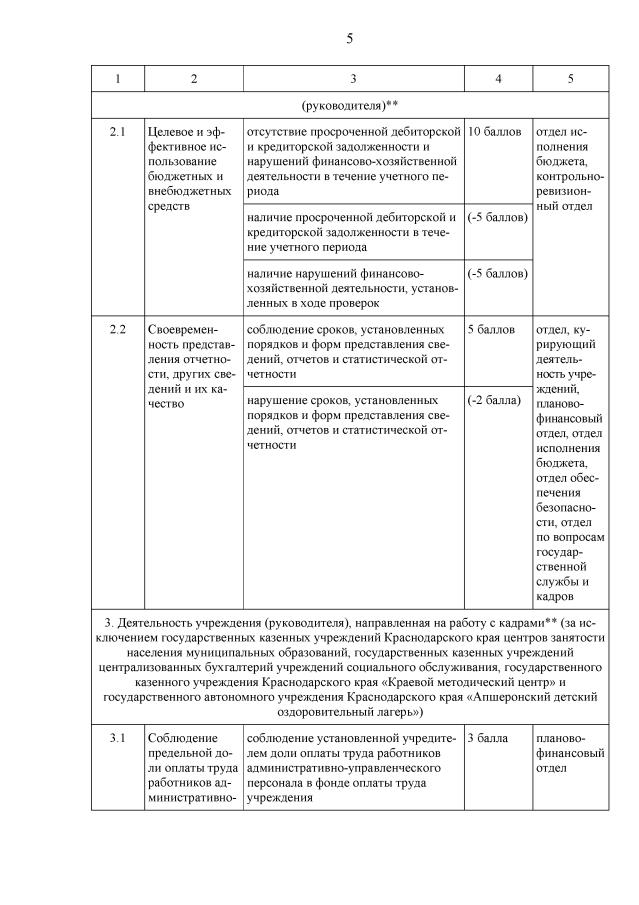 5

| 1 | 2 | 3 | 4 | 5 |
|---|---|---|---|---|
| (руководителя)** | | | | |
| 2.1 | Целевое и эффективное использование бюджетных и внебюджетных средств | отсутствие просроченной дебиторской и кредиторской задолженности и нарушений финансово-хозяйственной деятельности в течение учетного периода | 10 баллов | отдел исполнения бюджета, контрольно-ревизионный отдел |
| | | наличие просроченной дебиторской и кредиторской задолженности в течение учетного периода | (-5 баллов) | |
| | | наличие нарушений финансово-хозяйственной деятельности, установленных в ходе проверок | (-5 баллов) | |
| 2.2 | Своевременность представления отчетности, других сведений и их качество | соблюдение сроков, установленных порядков и форм представления сведений, отчетов и статистической отчетности | 5 баллов | отдел, курирующий деятельность учреждений, планово-финансовый отдел, отдел исполнения бюджета, отдел обеспечения безопасности, отдел по вопросам государственной службы и кадров |
| | | нарушение сроков, установленных порядков и форм представления сведений, отчетов и статистической отчетности | (-2 балла) | |
| 3. Деятельность учреждения (руководителя), направленная на работу с кадрами** (за исключением государственных казенных учреждений Краснодарского края центров занятости населения муниципальных образований, государственных казенных учреждений централизованных бухгалтерий учреждений социального обслуживания, государственного казенного учреждения Краснодарского края «Краевой методический центр» и государственного автономного учреждения Краснодарского края «Апшеронский детский оздоровительный лагерь») | | | | |
| 3.1 | Соблюдение предельной доли оплаты труда работников административно- | соблюдение установленной учредителем доли оплаты труда работников административно-управленческого персонала в фонде оплаты труда учреждения | 3 балла | планово-финансовый отдел |